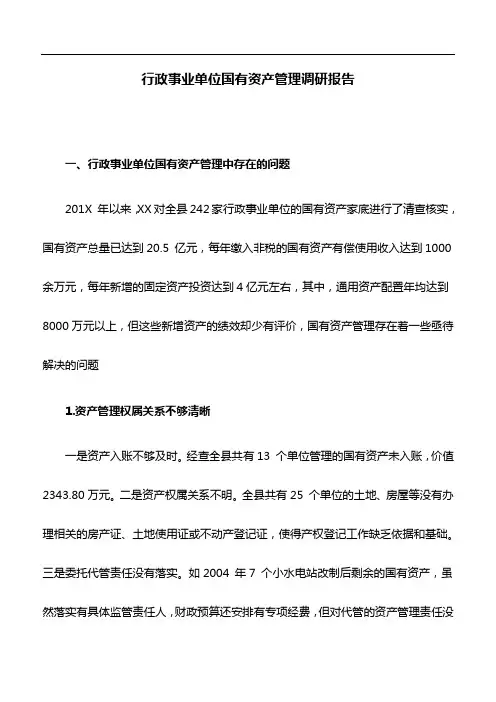 行政事业单位国有资产管理调研报告

一、行政事业单位国有资产管理中存在的问题

201X 年以来，XX 对全县 242 家行政事业单位的国有资产家底进行了清查核实，国有资产总量已达到 20.5 亿元，每年缴入非税的国有资产有偿使用收入达到 1000 余万元，每年新增的固定资产投资达到 4 亿元左右，其中，通用资产配置年均达到 8000 万元以上，但这些新增资产的绩效却少有评价，国有资产管理存在着一些亟待解决的问题

1.资产管理权属关系不够清晰

一是资产入账不够及时。经查全县共有 13 个单位管理的国有资产未入账，价值 2343.80 万元。二是资产权属关系不明。全县共有 25 个单位的土地、房屋等没有办理相关的房产证、土地使用证或不动产登记证，使得产权登记工作缺乏依据和基础。三是委托代管责任没有落实。如 2004 年 7 个小水电站改制后剩余的国有资产，虽然落实有具体监管责任人，财政预算还安排有专项经费，但对代管的资产管理责任没